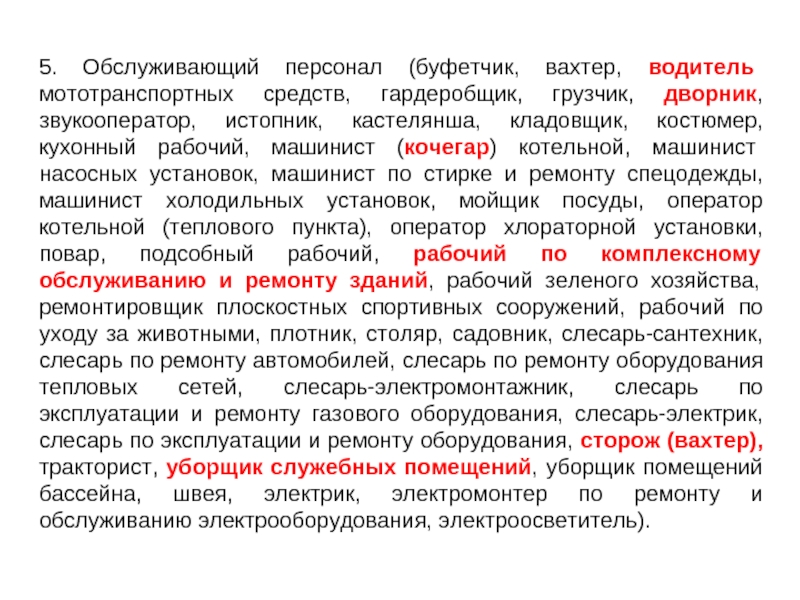 5. Обслуживающий персонал (буфетчик, вахтер, водитель мототранспортных средств, гардеробщик, грузчик, дворник, звукооператор, истопник, кастелянша, кладовщик, костюмер, кухонный рабочий, машинист (кочегар) котельной, машинист насосных установок, машинист по стирке и ремонту спецодежды, машинист холодильных установок, мойщик посуды, оператор котельной (теплового пункта), оператор хлораторной установки, повар, подсобный рабочий, рабочий по комплексному обслуживанию и ремонту зданий, рабочий зеленого хозяйства, ремонтировщик плоскостных спортивных сооружений, рабочий по уходу за животными, плотник, столяр, садовник, слесарь-сантехник, слесарь по ремонту автомобилей, слесарь по ремонту оборудования тепловых сетей, слесарь-электромонтажник, слесарь по эксплуатации и ремонту газового оборудования, слесарь-электрик, слесарь по эксплуатации и ремонту оборудования, сторож (вахтер), тракторист, уборщик служебных помещений, уборщик помещений бассейна, швея, электрик, электромонтер по ремонту и обслуживанию электрооборудования, электроосветитель).